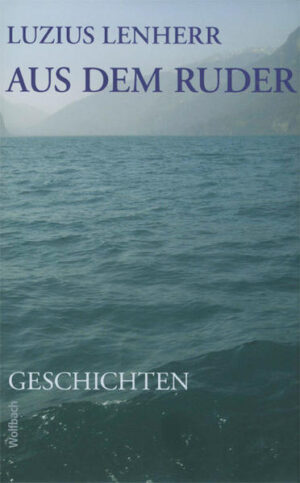 LUZIUS LENHERR
AUS DEM RUDER

GESCHICHTEN

Wolfbach